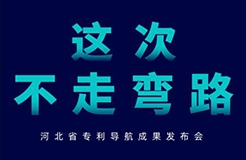 这次
不走弯路

河北省专利导航成果发布会